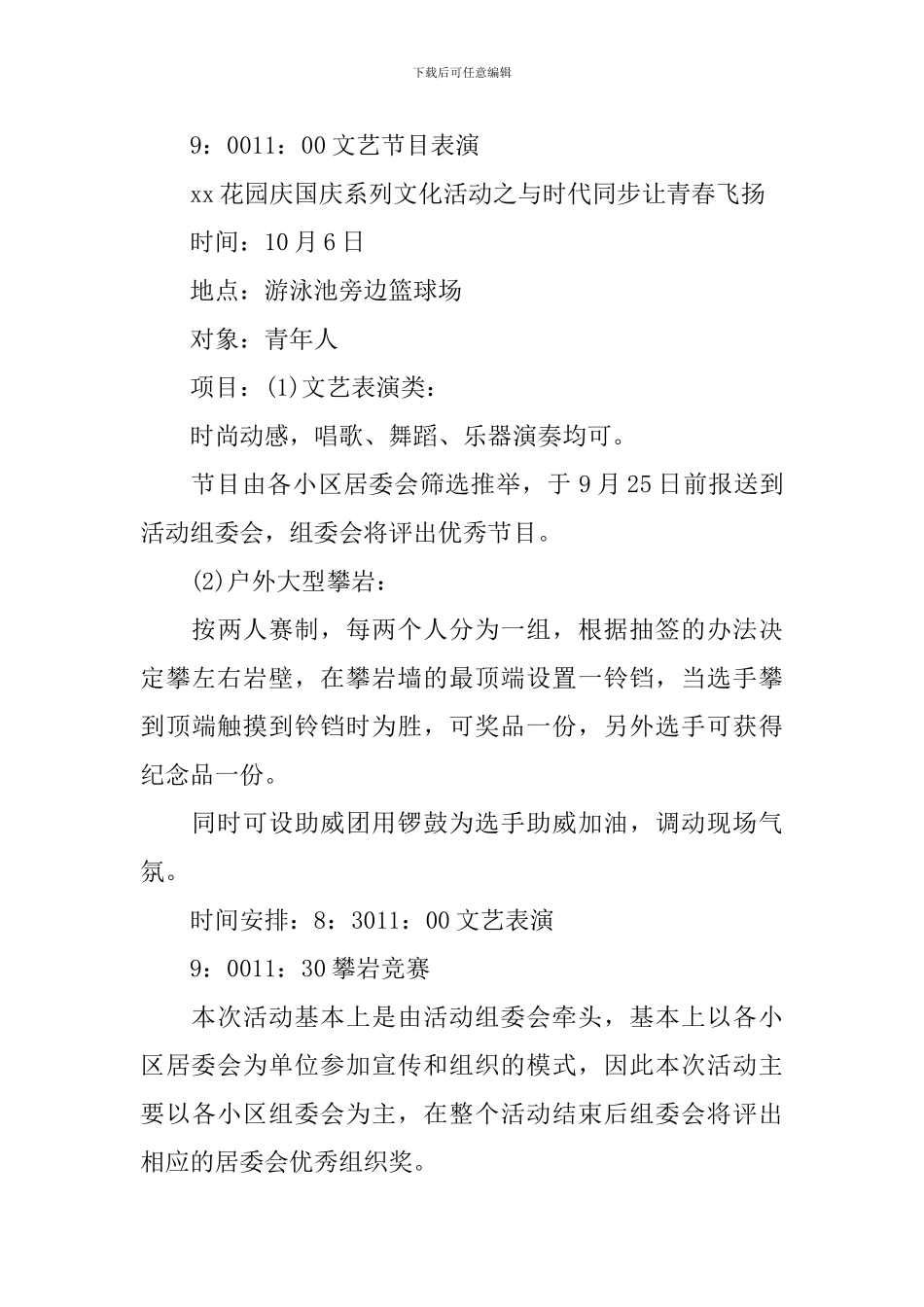 下载后可任意编辑

9：0011：00 文艺节目表演

xx 花园庆国庆系列文化活动之与时代同步让青春飞扬

时间：10 月 6 日

地点：游泳池旁边篮球场

对象：青年人

项目：(1)文艺表演类：

时尚动感，唱歌、舞蹈、乐器演奏均可。

节目由各小区居委会筛选推举，于 9 月 25 日前报送到活动组委会，组委会将评出优秀节目。

(2)户外大型攀岩：

按两人赛制，每两个人分为一组，根据抽签的办法决定攀左右岩壁，在攀岩墙的最顶端设置一铃铛，当选手攀到顶端触摸到铃铛时为胜，可奖品一份，另外选手可获得纪念品一份。

同时可设助威团用锣鼓为选手助威加油，调动现场气氛。

时间安排：8：3011：00 文艺表演

9：0011：30 攀岩竞赛

本次活动基本上是由活动组委会牵头，基本上以各小区居委会为单位参加宣传和组织的模式，因此本次活动主要以各小区组委会为主，在整个活动结束后组委会将评出相应的居委会优秀组织奖。